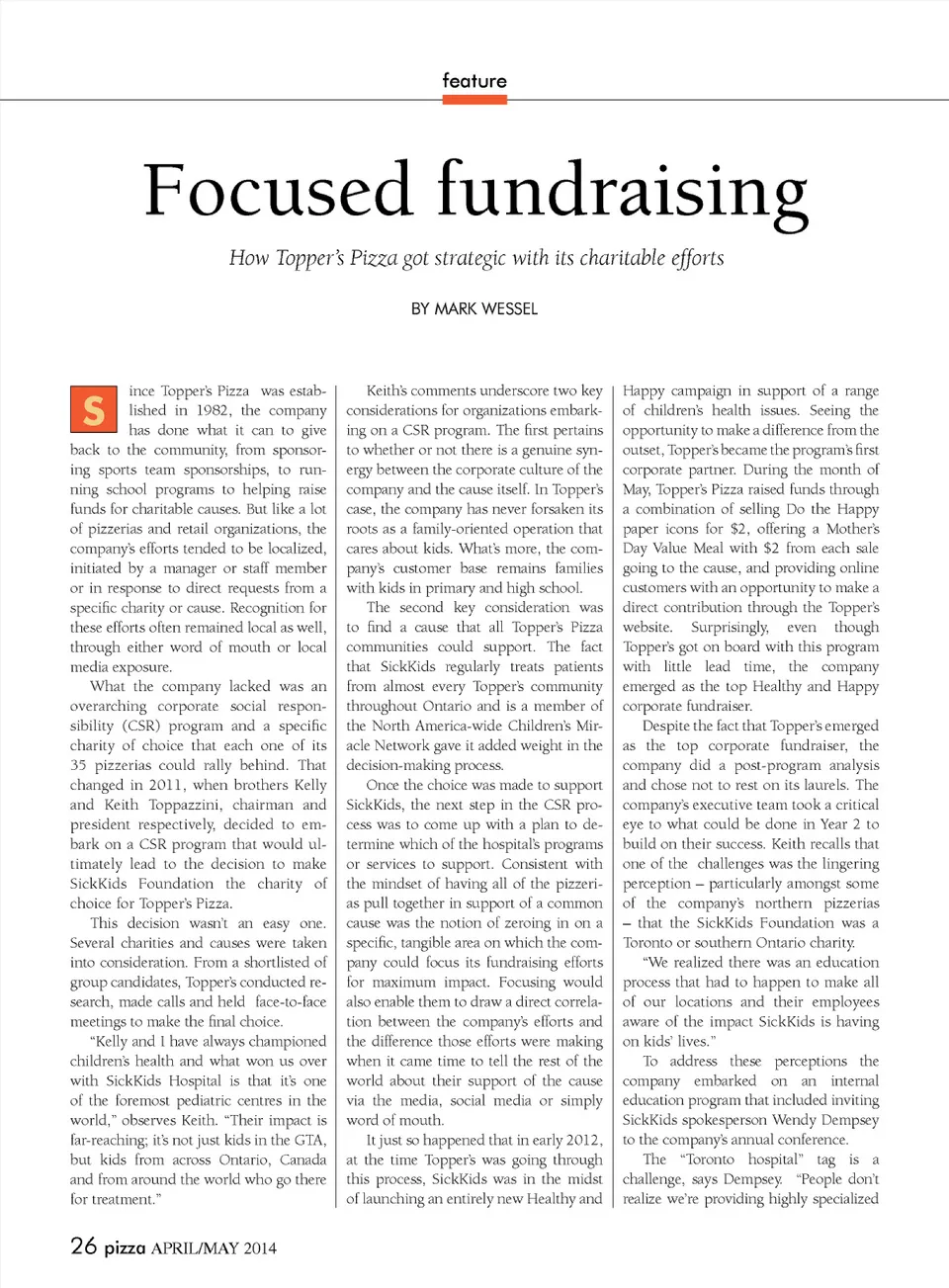 feature

Focused fundraising

How Topper's Pizza got strategic with its charitable efforts

BY MARK WESSEL

Since Topper's Pizza was established in 1982, the company has done what it can to give back to the community, from sponsoring sports team sponsorships, to running school programs to helping raise funds for charitable causes. But like a lot of pizzerias and retail organizations, the company's efforts tended to be localized, initiated by a manager or staff member or in response to direct requests from a specific charity or cause. Recognition for these efforts often remained local as well, through either word of mouth or local media exposure.

What the company lacked was an overarching corporate social responsibility (CSR) program and a specific charity of choice that each one of its 35 pizzerias could rally behind. That changed in 2011, when brothers Kelly and Keith Toppazzini, chairman and president respectively, decided to embark on a CSR program that would ultimately lead to the decision to make SickKids Foundation the charity of choice for Topper's Pizza.

This decision wasn't an easy one. Several charities and causes were taken into consideration. From a shortlisted of group candidates, Topper's conducted research, made calls and held face-to-face meetings to make the final choice.

"Kelly and I have always championed children's health and what won us over with SickKids Hospital is that it's one of the foremost pediatric centres in the world," observes Keith. "Their impact is far-reaching; it's not just kids in the GTA, but kids from across Ontario, Canada and from around the world who go there for treatment."

Keith's comments underscore two key considerations for organizations embarking on a CSR program. The first pertains to whether or not there is a genuine synergy between the corporate culture of the company and the cause itself. In Topper's case, the company has never forsaken its roots as a family-oriented operation that cares about kids. What's more, the company's customer base remains families with kids in primary and high school.

The second key consideration was to find a cause that all Topper's Pizza communities could support. The fact that SickKids regularly treats patients from almost every Topper's community throughout Ontario and is a member of the North America-wide Children's Miracle Network gave it added weight in the decision-making process.

Once the choice was made to support SickKids, the next step in the CSR process was to come up with a plan to determine which of the hospital's programs or services to support. Consistent with the mindset of having all of the pizzerias pull together in support of a common cause was the notion of zeroing in on a specific, tangible area on which the company could focus its fundraising efforts for maximum impact. Focusing would also enable them to draw a direct correlation between the company's efforts and the difference those efforts were making when it came time to tell the rest of the world about their support of the cause via the media, social media or simply word of mouth.

It just so happened that in early 2012, at the time Topper's was going through this process, SickKids was in the midst of launching an entirely new Healthy and Happy campaign in support of a range of children's health issues. Seeing the opportunity to make a difference from the outset, Topper's became the program's first corporate partner. During the month of May, Topper's Pizza raised funds through a combination of selling Do the Happy paper icons for $2, offering a Mother's Day Value Meal with $2 from each sale going to the cause, and providing online customers with an opportunity to make a direct contribution through the Topper's website. Surprisingly, even though Topper's got on board with this program with little lead time, the company emerged as the top Healthy and Happy corporate fundraiser.

Despite the fact that Topper's emerged as the top corporate fundraiser, the company did a post-program analysis and chose not to rest on its laurels. The company's executive team took a critical eye to what could be done in Year 2 to build on their success. Keith recalls that one of the challenges was the lingering perception – particularly amongst some of the company's northern pizzerias – that the SickKids Foundation was a Toronto or southern Ontario charity.

"We realized there was an education process that had to happen to make all of our locations and their employees aware of the impact SickKids is having on kids' lives."

To address these perceptions the company embarked on an internal education program that included inviting SickKids spokesperson Wendy Dempsey to the company's annual conference.

The "Toronto hospital" tag is a challenge, says Dempsey. "People don't realize we're providing highly specialized

26 pizza APRIL/MAY 2014